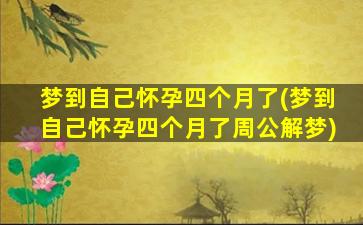 梦到自己怀孕四个月了(梦到自己怀孕四个月了周公解梦)